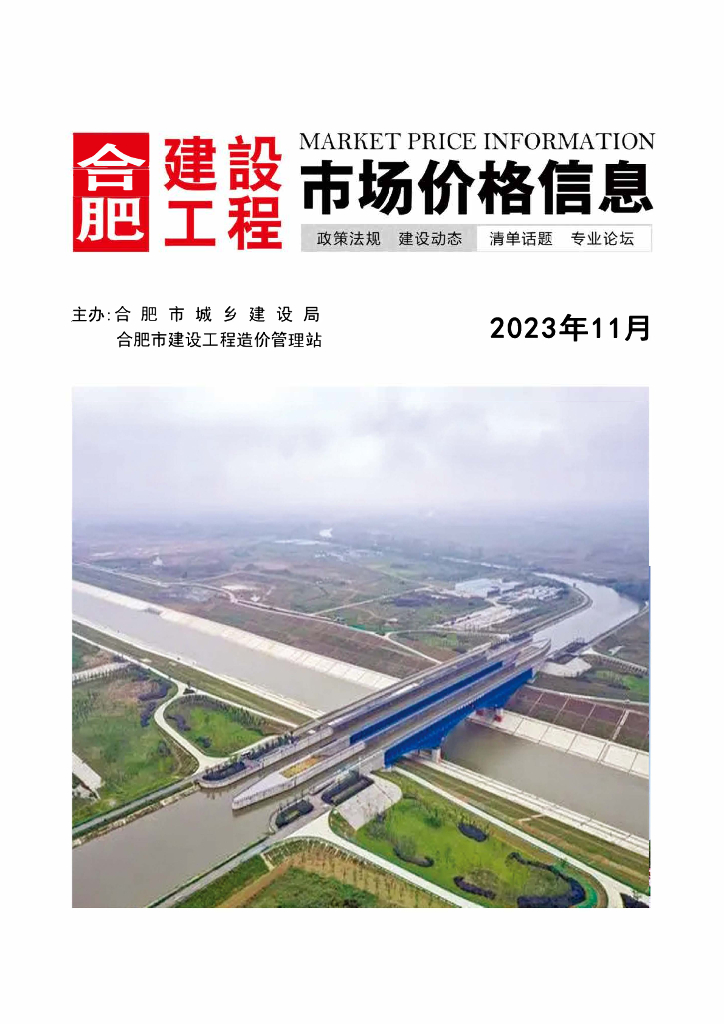 合肥 建設工程

MARKET PRICE INFORMATION
市场价格信息

政策法规 建设动态 清单话题 专业论坛

主办:合肥市城乡建设局
合肥市建设工程造价管理站

2023年11月